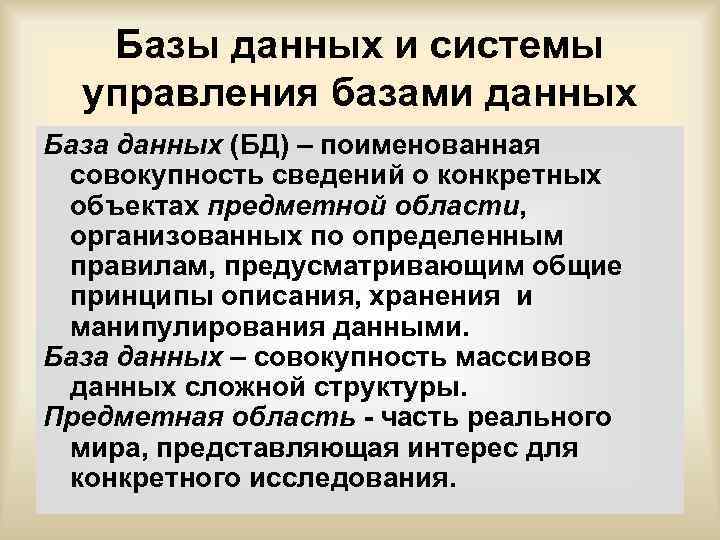 Базы данных и системы управления базами данных

База данных (БД) – поименованная совокупность сведений о конкретных объектах предметной области, организованных по определенным правилам, предусматривающим общие принципы описания, хранения и манипулирования данными.

База данных – совокупность массивов данных сложной структуры.

Предметная область - часть реального мира, представляющая интерес для конкретного исследования.